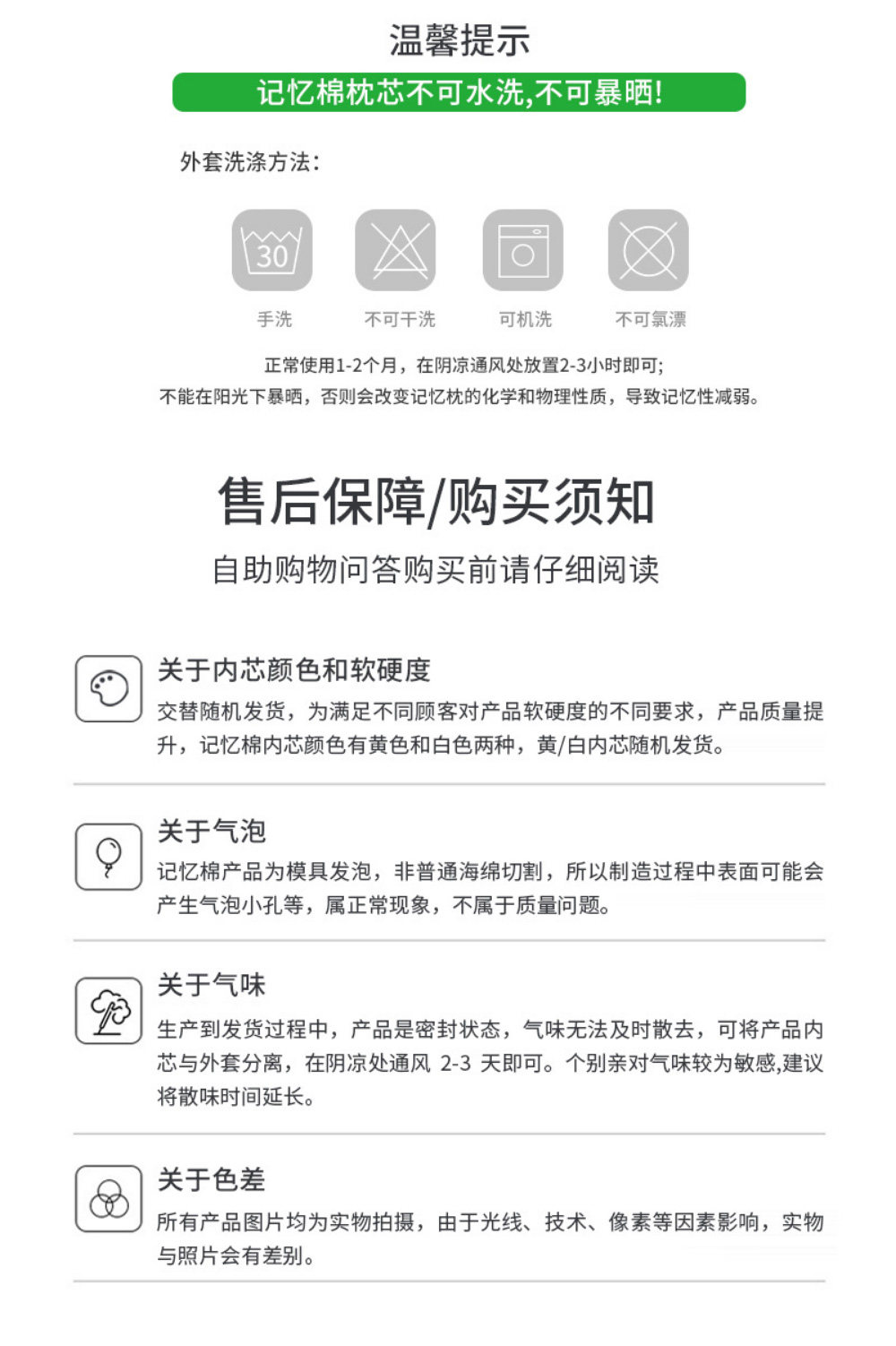 温馨提示

记忆棉枕芯不可水洗,不可暴晒!

外套洗涤方法:

30

手洗

不可干洗

可机洗

不可氯漂

正常使用1-2个月，在阴凉通风处放置2-3小时即可;
不能在阳光下暴晒，否则会改变记忆枕的化学和物理性质，导致记忆性减弱。

售后保障/购买须知

自助购物问答购买前请仔细阅读

关于内芯颜色和软硬度

交替随机发货，为满足不同顾客对产品软硬度的不同要求，产品质量提升，记忆棉内芯颜色有黄色和白色两种，黄/白内芯随机发货。

关于气泡

记忆棉产品为模具发泡，非普通海绵切割，所以制造过程中表面可能会产生气泡小孔等，属正常现象，不属于质量问题。

关于气味

生产到发货过程中，产品是密封状态，气味无法及时散去，可将产品内芯与外套分离，在阴凉处通风 2-3 天即可。个别亲对气味较为敏感,建议将散味时间延长。

关于色差

所有产品图片均为实物拍摄，由于光线、技术、像素等因素影响，实物与照片会有差别。